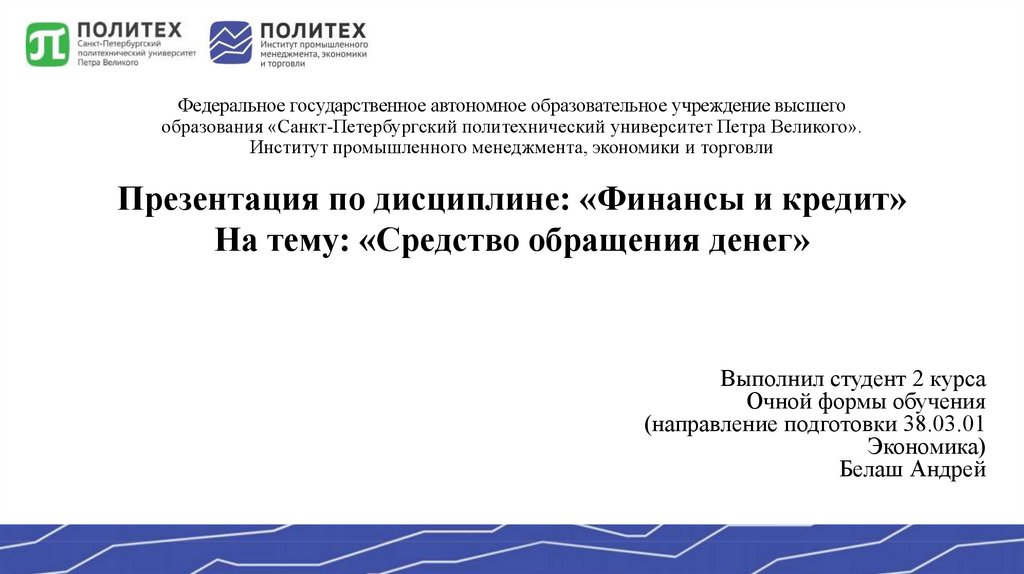 ПОЛИТЕХ
Санкт-Петербургский политехнический университет Петра Великого

ПОЛИТЕХ
Институт промышленного менеджмента, экономики и торговли

Федеральное государственное автономное образовательное учреждение высшего образования «Санкт-Петербургский политехнический университет Петра Великого». Институт промышленного менеджмента, экономики и торговли

Презентация по дисциплине: «Финансы и кредит»
На тему: «Средство обращения денег»

Выполнил студент 2 курса
Очной формы обучения
(направление подготовки 38.03.01
Экономика)
Белаш Андрей